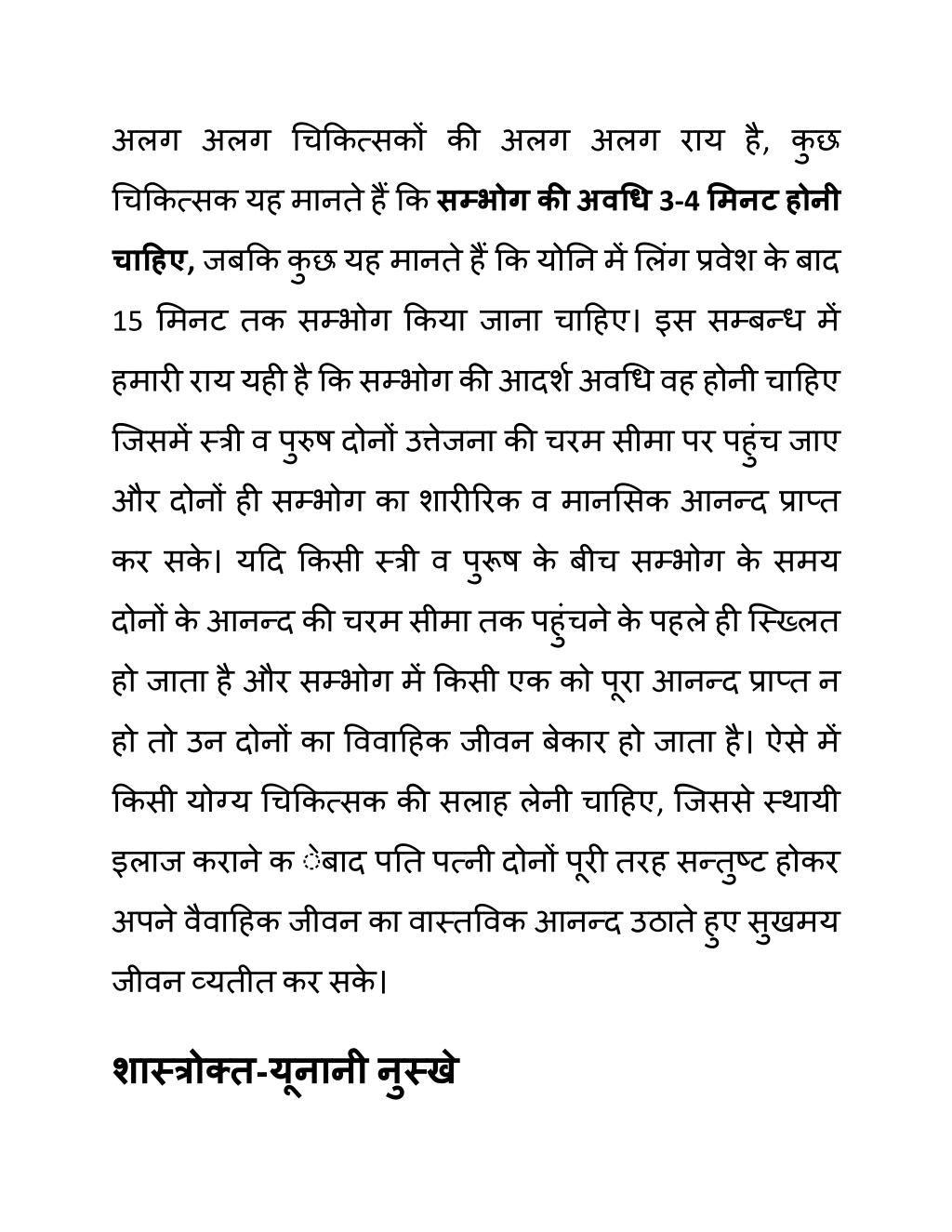 अलग अलग चिकित्सकों की अलग अलग राय है, कुछ चिकित्सक यह मानते हैं कि सम्भोग की अवधि 3-4 मिनट होनी चाहिए, जबकि कुछ यह मानते हैं कि योनि में लिंग प्रवेश के बाद 15 मिनट तक सम्भोग किया जाना चाहिए। इस सम्बन्ध में हमारी राय यही है कि सम्भोग की आदर्श अवधि वह होनी चाहिए जिसमें स्त्री व पुरुष दोनों उत्तेजना की चरम सीमा पर पहुंच जाए और दोनों ही सम्भोग का शारीरिक व मानसिक आनन्द प्राप्त कर सके। यदि किसी स्त्री व पुरूष के बीच सम्भोग के समय दोनों के आनन्द की चरम सीमा तक पहुंचने के पहले ही स्खिलत हो जाता है और सम्भोग में किसी एक को पूरा आनन्द प्राप्त न हो तो उन दोनों का विवाहिक जीवन बेकार हो जाता है। ऐसे में किसी योग्य चिकित्सक की सलाह लेनी चाहिए, जिससे स्थायी इलाज कराने क ेबाद पति पत्नी दोनों पूरी तरह सन्तुष्ट होकर अपने वैवाहिक जीवन का वास्तविक आनन्द उठाते हुए सुखमय जीवन व्यतीत कर सके।

शास्त्रोक्त-यूनानी नुस्खे